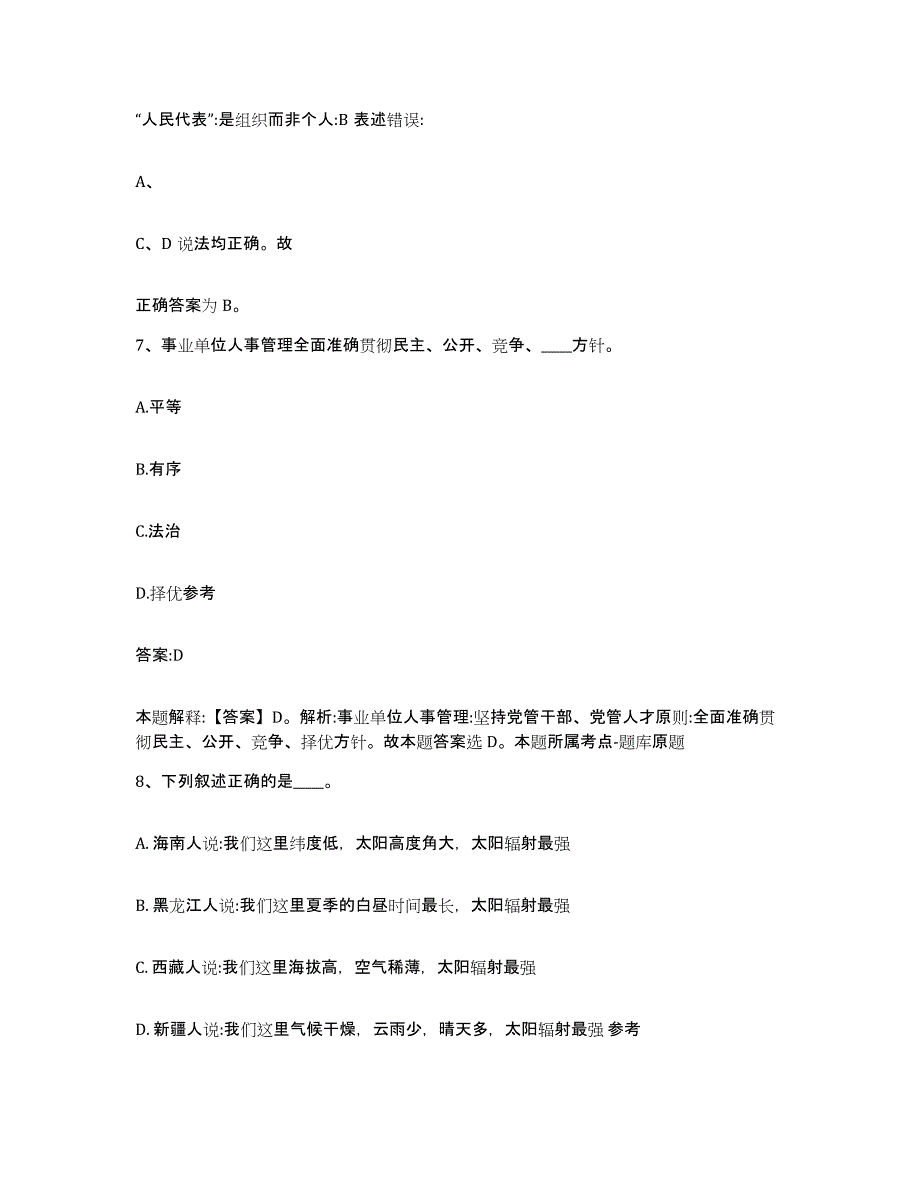 “人民代表”:是组织而非个人:B 表述错误:

A、

C、D 说法均正确。故

正确答案为 B。

7、事业单位人事管理全面准确贯彻民主、公开、竞争、____方针。

A.平等

B.有序

C.法治

D.择优参考

答案:D

本题解释:【答案】D。解析:事业单位人事管理:坚持党管干部、党管人才原则:全面准确贯彻民主、公开、竞争、择优方针。故本题答案选 D。本题所属考点-题库原题

8、下列叙述正确的是____。

A. 海南人说:我们这里纬度低，太阳高度角大，太阳辐射最强

B. 黑龙江人说:我们这里夏季的白昼时间最长，太阳辐射最强

C. 西藏人说:我们这里海拔高，空气稀薄，太阳辐射最强

D. 新疆人说:我们这里气候干燥，云雨少，晴天多，太阳辐射最强 参考